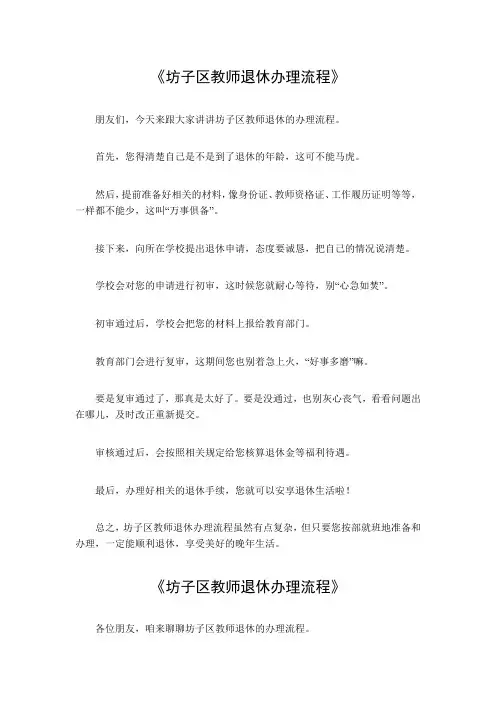 《坊子区教师退休办理流程》

朋友们，今天来跟大家讲讲坊子区教师退休的办理流程。

首先，您得清楚自己是不是到了退休的年龄，这可不能马虎。

然后，提前准备好相关的材料，像身份证、教师资格证、工作履历证明等等，一样都不能少，这叫“万事俱备”。

接下来，向所在学校提出退休申请，态度要诚恳，把自己的情况说清楚。

学校会对您的申请进行初审，这时候您就耐心等待，别“心急如焚”。

初审通过后，学校会把您的材料上报给教育部门。

教育部门会进行复审，这期间您也别着急上火，“好事多磨”嘛。

要是复审通过了，那真是太好了。要是没通过，也别灰心丧气，看看问题出在哪儿，及时改正重新提交。

审核通过后，会按照相关规定给您核算退休金等福利待遇。

最后，办理好相关的退休手续，您就可以安享退休生活啦！

总之，坊子区教师退休办理流程虽然有点复杂，但只要您按部就班地准备和办理，一定能顺利退休，享受美好的晚年生活。

《坊子区教师退休办理流程》

各位朋友，咱来聊聊坊子区教师退休的办理流程。